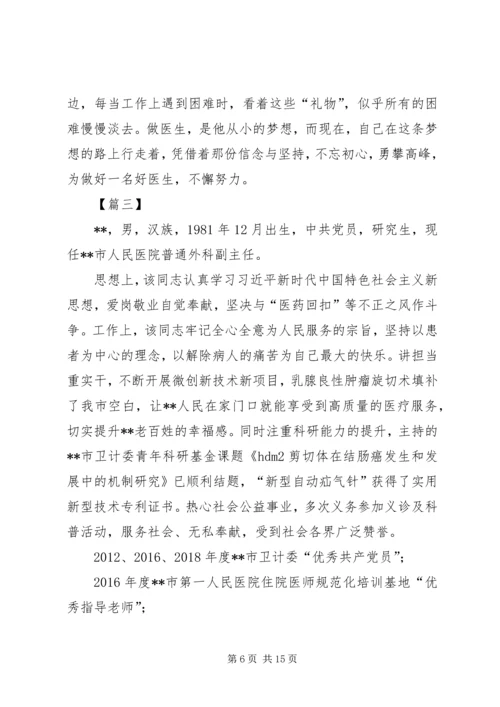 边，每当工作上遇到困难时，看着这些“礼物”，似乎所有的困难慢慢淡去。做医生，是他从小的梦想，而现在，自己在这条梦想的路上行走着，凭借着那份信念与坚持，不忘初心，勇攀高峰，为做好一名好医生，不懈努力。

【篇三】

**，男，汉族，1981年12月出生，中共党员，研究生，现任**市人民医院普通外科副主任。

思想上，该同志认真学习习近平新时代中国特色社会主义新思想，爱岗敬业自觉奉献，坚决与“医药回扣”等不正之风作斗争。工作上，该同志牢记全心全意为人民服务的宗旨，坚持以患者为中心的理念，以解除病人的痛苦为自己最大的快乐。讲担当重实干，不断开展微创新技术新项目，乳腺良性肿瘤旋切术填补了我市空白，让**人民在家门口就能享受到高质量的医疗服务，切实提升**老百姓的幸福感。同时注重科研能力的提升，主持的**市卫计委青年科研基金课题《hdm2剪切体在结肠癌发生和发展中的机制研究》已顺利结题，“新型自动疝气针”获得了实用新型技术专利证书。热心社会公益事业，多次义务参加义诊及科普活动，服务社会、无私奉献，受到社会各界广泛赞誉。

2012、2016、2018年度**市卫计委“优秀共产党员”；

2016年度**市第一人民医院住院医师规范化培训基地“优秀指导老师”；

第6页 共15页